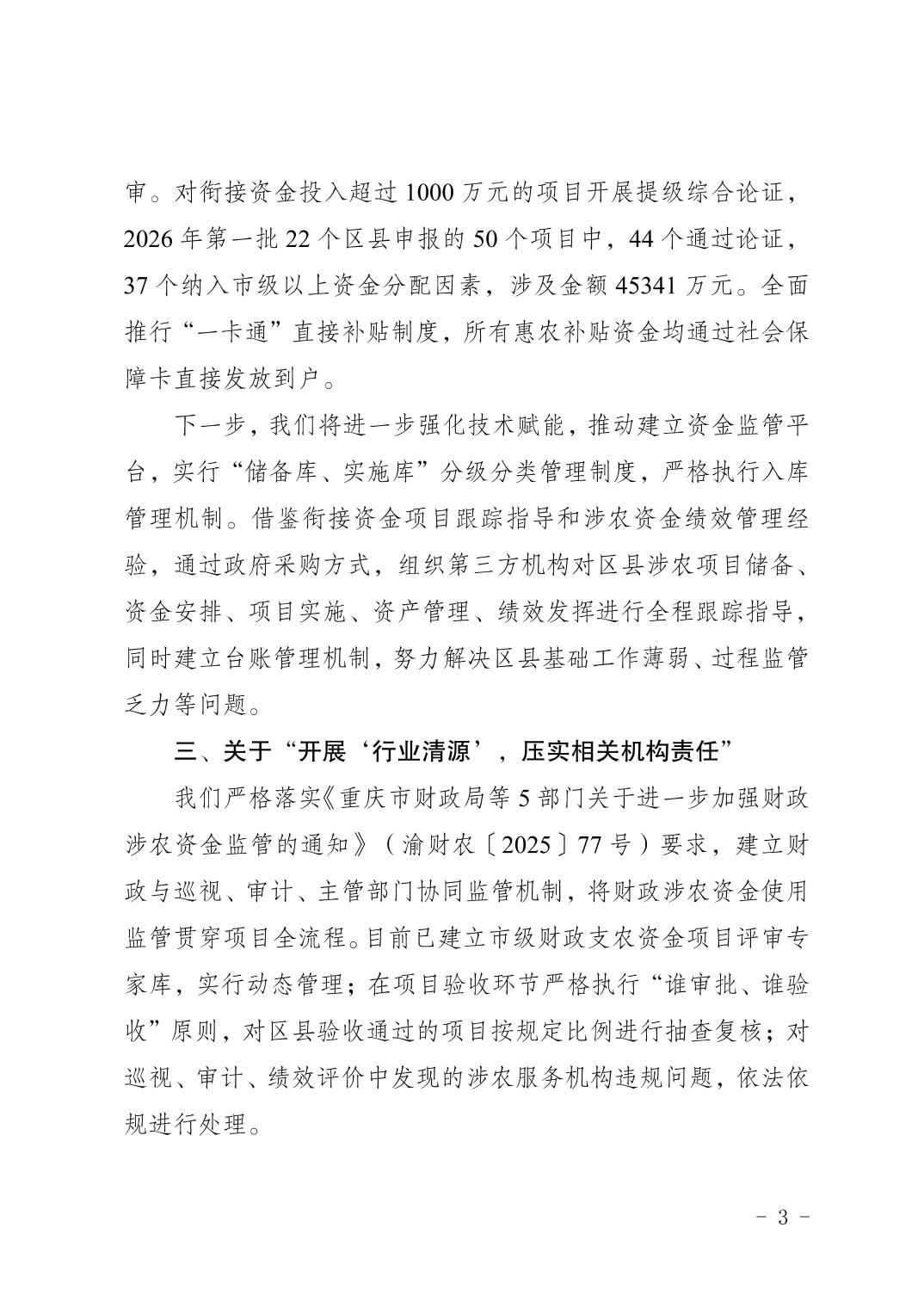 审。对衔接资金投入超过 1000 万元的项目开展提级综合论证，2026 年第一批 22 个区县申报的 50 个项目中，44 个通过论证，37 个纳入市级以上资金分配因素，涉及金额 45341 万元。全面推行“一卡通”直接补贴制度，所有惠农补贴资金均通过社会保障卡直接发放到户。

下一步，我们将进一步强化技术赋能，推动建立资金监管平台，实行“储备库、实施库”分级分类管理制度，严格执行入库管理机制。借鉴衔接资金项目跟踪指导和涉农资金绩效管理经验，通过政府采购方式，组织第三方机构对区县涉农项目储备、资金安排、项目实施、资产管理、绩效发挥进行全程跟踪指导，同时建立台账管理机制，努力解决区县基础工作薄弱、过程监管乏力等问题。

三、关于“开展‘行业清源’，压实相关机构责任”

我们严格落实《重庆市财政局等 5 部门关于进一步加强财政涉农资金监管的通知》（渝财农〔2025〕77 号）要求，建立财政与巡视、审计、主管部门协同监管机制，将财政涉农资金使用监管贯穿项目全流程。目前已建立市级财政支农资金项目评审专家库，实行动态管理；在项目验收环节严格执行“谁审批、谁验收”原则，对区县验收通过的项目按规定比例进行抽查复核；对巡视、审计、绩效评价中发现的涉农服务机构违规问题，依法依规进行处理。

- 3 -